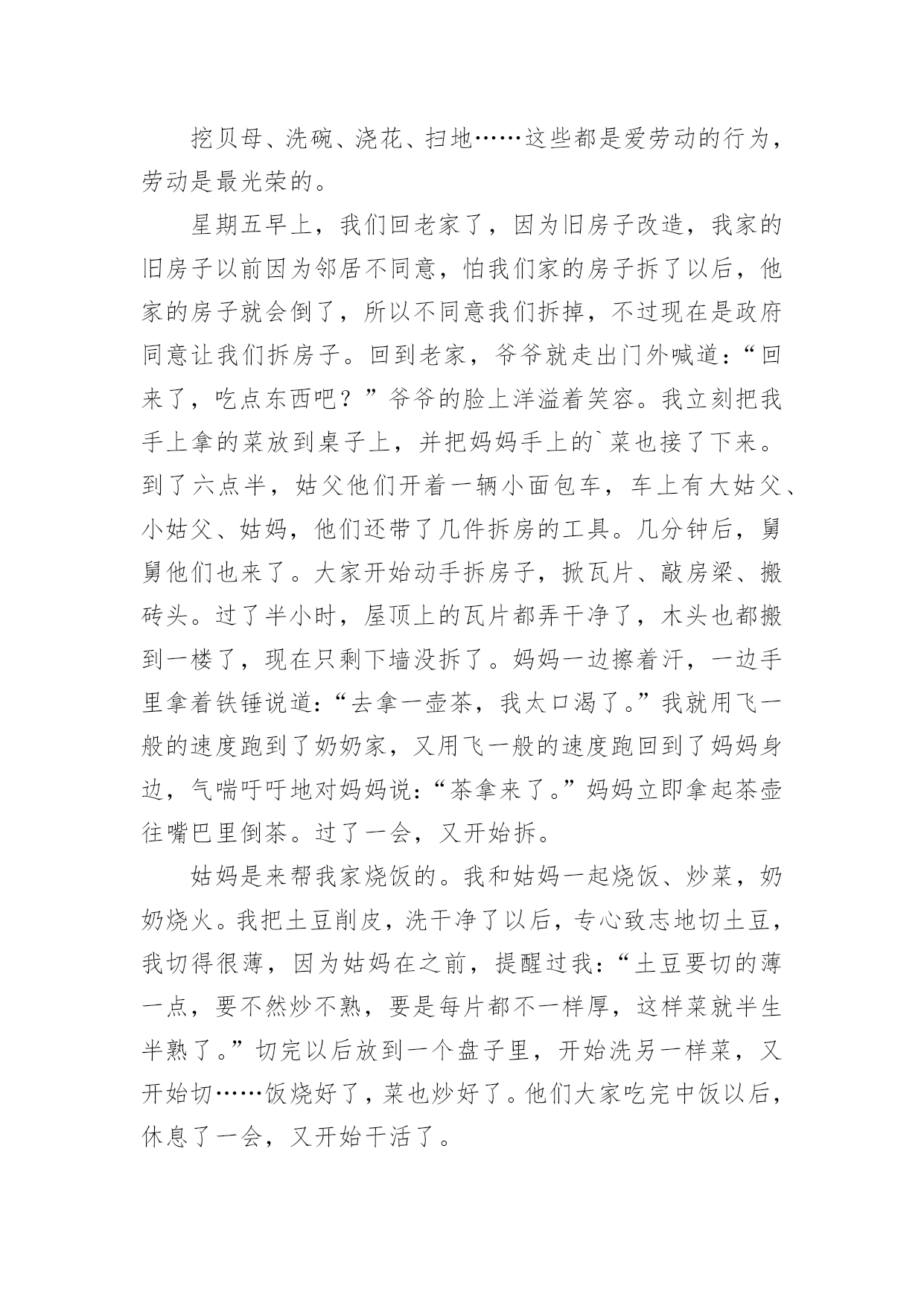 挖贝母、洗碗、浇花、扫地……这些都是爱劳动的行为，劳动是最光荣的。

星期五早上，我们回老家了，因为旧房子改造，我家的旧房子以前因为邻居不同意，怕我们家的房子拆了以后，他家的房子就会倒了，所以不同意我们拆掉，不过现在是政府同意让我们拆房子。回到老家，爷爷就走出门外喊道：“回来了，吃点东西吧？”爷爷的脸上洋溢着笑容。我立刻把我手上拿的菜放到桌子上，并把妈妈手上的`菜也接了下来。到了六点半，姑父他们开着一辆小面包车，车上有大姑父、小姑父、姑妈，他们还带了几件拆房的工具。几分钟后，舅舅他们也来了。大家开始动手拆房子，掀瓦片、敲房梁、搬砖头。过了半小时，屋顶上的瓦片都弄干净了，木头也都搬到一楼了，现在只剩下墙没拆了。妈妈一边擦着汗，一边手里拿着铁锤说道：“去拿一壶茶，我太口渴了。”我就用飞一般的速度跑到了奶奶家，又用飞一般的速度跑回到了妈妈身边，气喘吁吁地对妈妈说：“茶拿来了。”妈妈立即拿起茶壶往嘴巴里倒茶。过了一会，又开始拆。

姑妈是来帮我家烧饭的。我和姑妈一起烧饭、炒菜，奶奶烧火。我把土豆削皮，洗干净了以后，专心致志地切土豆，我切得很薄，因为姑妈在之前，提醒过我：“土豆要切的薄一点，要不然炒不熟，要是每片都不一样厚，这样菜就半生半熟了。”切完以后放到一个盘子里，开始洗另一样菜，又开始切……饭烧好了，菜也炒好了。他们大家吃完中饭以后，休息了一会，又开始干活了。